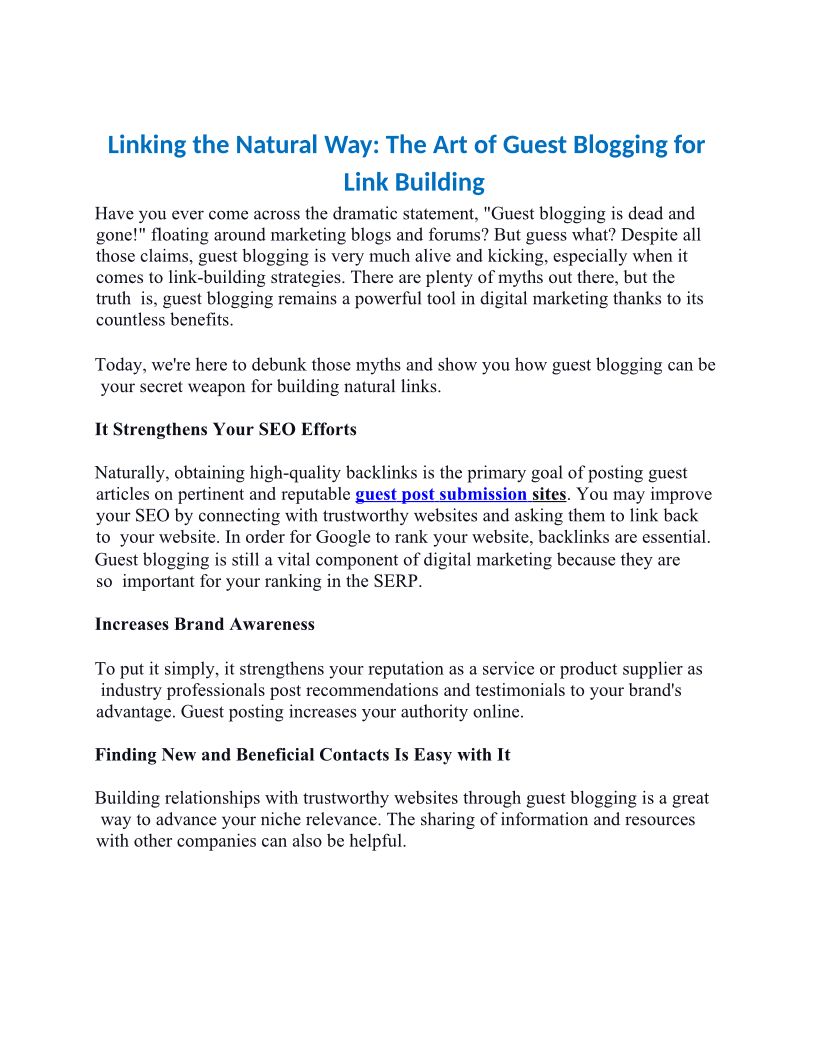 Linking the Natural Way: The Art of Guest Blogging for Link Building

Have you ever come across the dramatic statement, "Guest blogging is dead and gone!" floating around marketing blogs and forums? But guess what? Despite all those claims, guest blogging is very much alive and kicking, especially when it comes to link-building strategies. There are plenty of myths out there, but the truth is, guest blogging remains a powerful tool in digital marketing thanks to its countless benefits.

Today, we're here to debunk those myths and show you how guest blogging can be your secret weapon for building natural links.

It Strengthens Your SEO Efforts

Naturally, obtaining high-quality backlinks is the primary goal of posting guest articles on pertinent and reputable guest post submission sites. You may improve your SEO by connecting with trustworthy websites and asking them to link back to your website. In order for Google to rank your website, backlinks are essential. Guest blogging is still a vital component of digital marketing because they are so important for your ranking in the SERP.

Increases Brand Awareness

To put it simply, it strengthens your reputation as a service or product supplier as industry professionals post recommendations and testimonials to your brand's advantage. Guest posting increases your authority online.

Finding New and Beneficial Contacts Is Easy with It

Building relationships with trustworthy websites through guest blogging is a great way to advance your niche relevance. The sharing of information and resources with other companies can also be helpful.